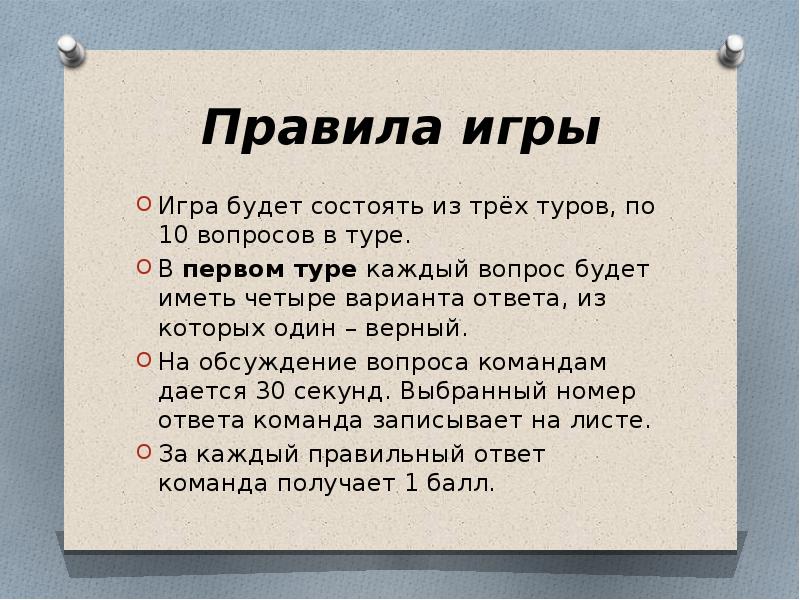 Правила игры

Игра будет состоять из трёх туров, по 10 вопросов в туре.

В первом туре каждый вопрос будет иметь четыре варианта ответа, из которых один – верный.

На обсуждение вопроса командам дается 30 секунд. Выбранный номер ответа команда записывает на листе.

За каждый правильный ответ команда получает 1 балл.